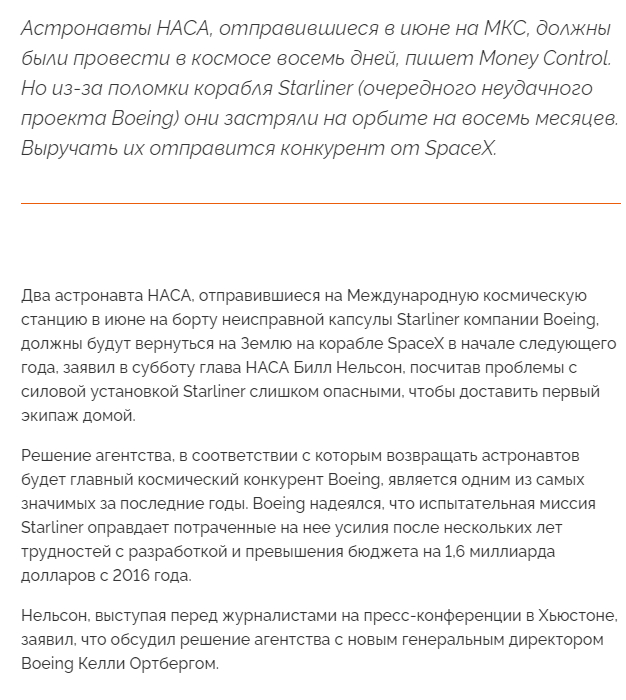 Астронавты НАСА, отправившиеся в июне на МКС, должны были провести в космосе восемь дней, пишет Money Control. Но из-за поломки корабля Starliner (очередного неудачного проекта Boeing) они застряли на орбите на восемь месяцев. Выручать их отправится конкурент от SpaceX.

Два астронавта НАСА, отправившиеся на Международную космическую станцию в июне на борту неисправной капсулы Starliner компании Boeing, должны будут вернуться на Землю на корабле SpaceX в начале следующего года, заявил в субботу глава НАСА Билл Нельсон, посчитав проблемы с силовой установкой Starliner слишком опасными, чтобы доставить первый экипаж домой.

Решение агентства, в соответствии с которым возвращать астронавтов будет главный космический конкурент Boeing, является одним из самых значимых за последние годы. Boeing надеялся, что испытательная миссия Starliner оправдает потраченные на нее усилия после нескольких лет трудностей с разработкой и превышения бюджета на 1,6 миллиарда долларов с 2016 года.

Нельсон, выступая перед журналистами на пресс-конференции в Хьюстоне, заявил, что обсудил решение агентства с новым генеральным директором Boeing Келли Ортбергом.